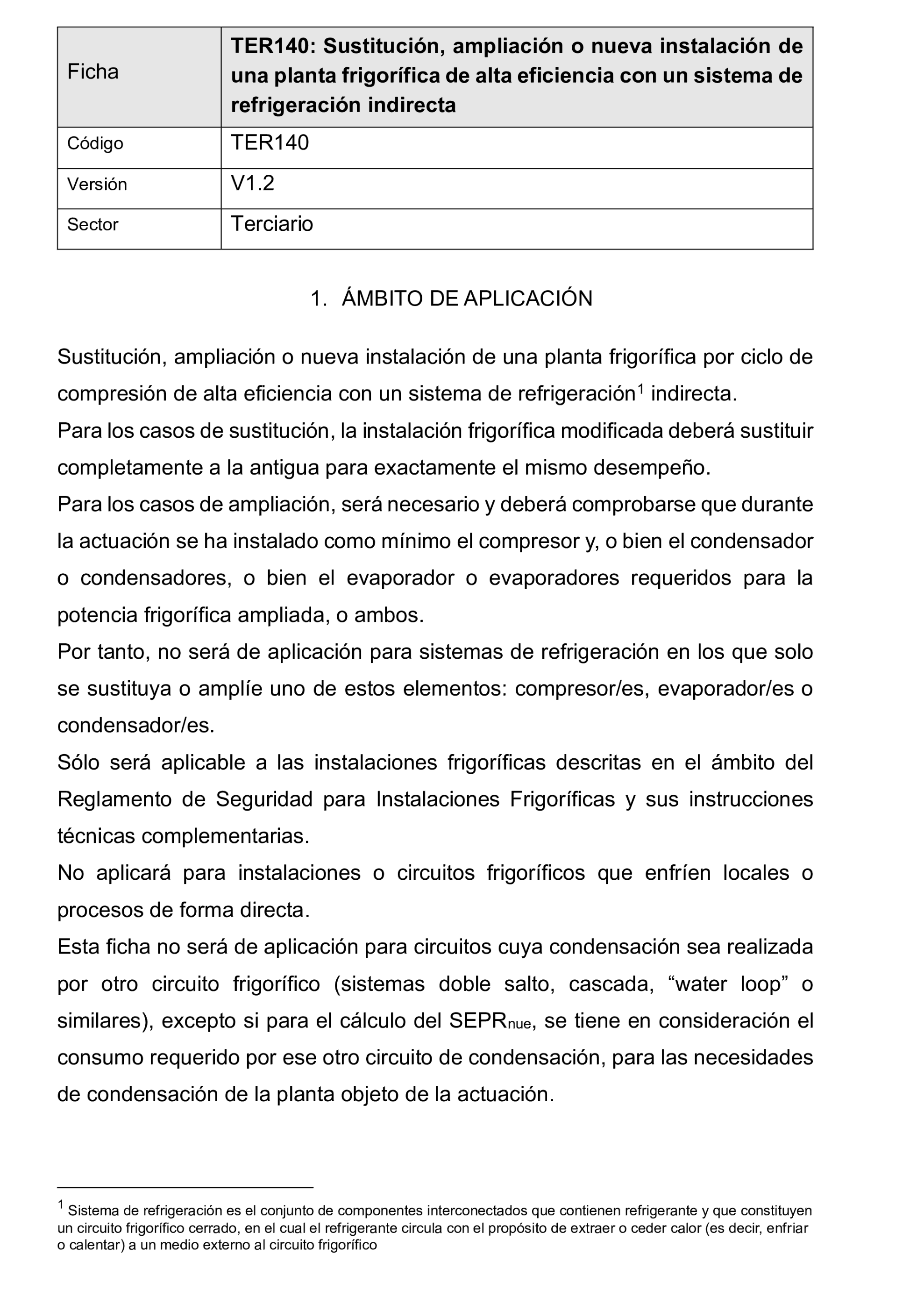 | Ficha | TER140: Sustitución, ampliación o nueva instalación de una planta frigorífica de alta eficiencia con un sistema de refrigeración indirecta |
|---|---|
| Código | TER140 |
| Versión | V1.2 |
| Sector | Terciario |

1. ÁMBITO DE APLICACIÓN

Sustitución, ampliación o nueva instalación de una planta frigorífica por ciclo de compresión de alta eficiencia con un sistema de refrigeración$^1$ indirecta.
Para los casos de sustitución, la instalación frigorífica modificada deberá sustituir completamente a la antigua para exactamente el mismo desempeño.
Para los casos de ampliación, será necesario y deberá comprobarse que durante la actuación se ha instalado como mínimo el compresor y, o bien el condensador o condensadores, o bien el evaporador o evaporadores requeridos para la potencia frigorífica ampliada, o ambos.
Por tanto, no será de aplicación para sistemas de refrigeración en los que solo se sustituya o amplíe uno de estos elementos: compresor/es, evaporador/es o condensador/es.
Sólo será aplicable a las instalaciones frigoríficas descritas en el ámbito del Reglamento de Seguridad para Instalaciones Frigoríficas y sus instrucciones técnicas complementarias.
No aplicará para instalaciones o circuitos frigoríficos que enfríen locales o procesos de forma directa.
Esta ficha no será de aplicación para circuitos cuya condensación sea realizada por otro circuito frigorífico (sistemas doble salto, cascada, “water loop” o similares), excepto si para el cálculo del $SEPR_{nue}$, se tiene en consideración el consumo requerido por ese otro circuito de condensación, para las necesidades de condensación de la planta objeto de la actuación.

$^1$ Sistema de refrigeración es el conjunto de componentes interconectados que contienen refrigerante y que constituyen un circuito frigorífico cerrado, en el cual el refrigerante circula con el propósito de extraer o ceder calor (es decir, enfriar o calentar) a un medio externo al circuito frigorífico